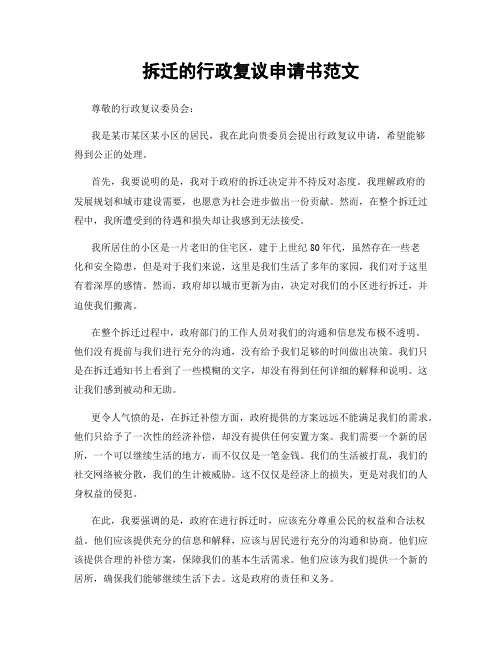 拆迁的行政复议申请书范文

尊敬的行政复议委员会：

我是某市某区某小区的居民，我在此向贵委员会提出行政复议申请，希望能够得到公正的处理。

首先，我要说明的是，我对于政府的拆迁决定并不持反对态度。我理解政府的发展规划和城市建设需要，也愿意为社会进步做出一份贡献。然而，在整个拆迁过程中，我所遭受到的待遇和损失却让我感到无法接受。

我所居住的小区是一片老旧的住宅区，建于上世纪80年代，虽然存在一些老化和安全隐患，但是对于我们来说，这里是我们生活了多年的家园，我们对于这里有着深厚的感情。然而，政府却以城市更新为由，决定对我们的小区进行拆迁，并迫使我们搬离。

在整个拆迁过程中，政府部门的工作人员对我们的沟通和信息发布极不透明。他们没有提前与我们进行充分的沟通，没有给予我们足够的时间做出决策。我们只是在拆迁通知书上看到了一些模糊的文字，却没有得到任何详细的解释和说明。这让我们感到被动和无助。

更令人气愤的是，在拆迁补偿方面，政府提供的方案远远不能满足我们的需求。他们只给予了一次性的经济补偿，却没有提供任何安置方案。我们需要一个新的居所，一个可以继续生活的地方，而不仅仅是一笔金钱。我们的生活被打乱，我们的社交网络被分散，我们的生计被威胁。这不仅仅是经济上的损失，更是对我们的人身权益的侵犯。

在此，我要强调的是，政府在进行拆迁时，应该充分尊重公民的权益和合法权益。他们应该提供充分的信息和解释，应该与居民进行充分的沟通和协商。他们应该提供合理的补偿方案，保障我们的基本生活需求。他们应该为我们提供一个新的居所，确保我们能够继续生活下去。这是政府的责任和义务。